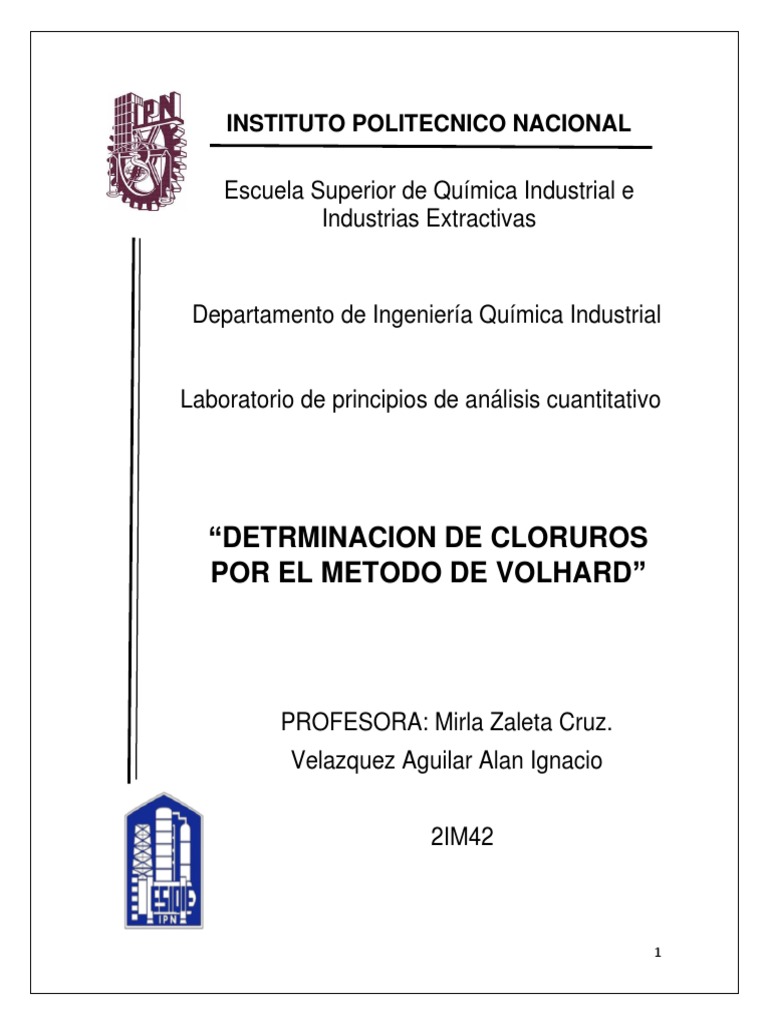 IPN

INSTITUTO POLITECNICO NACIONAL

Escuela Superior de Química Industrial e Industrias Extractivas

Departamento de Ingeniería Química Industrial

Laboratorio de principios de análisis cuantitativo

“DETRMINACION DE CLORUROS POR EL METODO DE VOLHARD”

PROFESORA: Mirla Zaleta Cruz.

Velazquez Aguilar Alan Ignacio

2IM42

ESIQIE
IPN

1